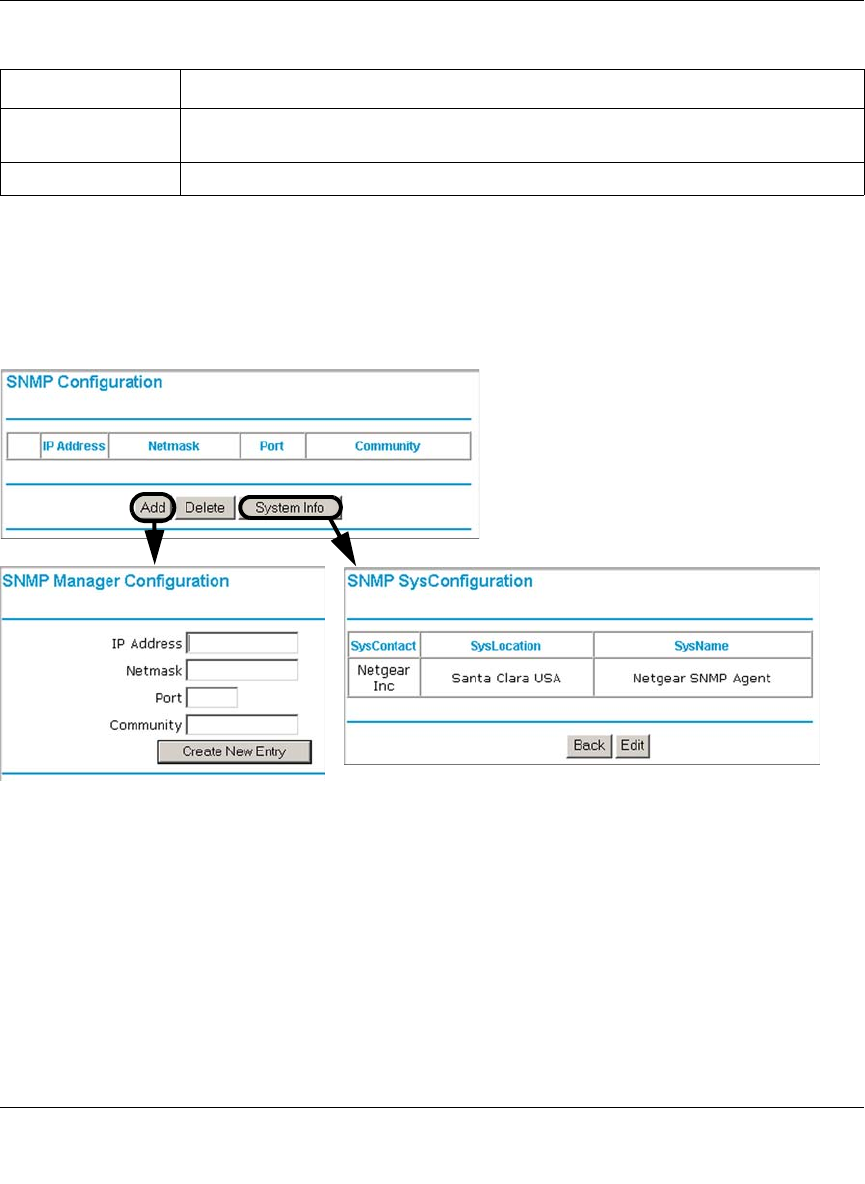 SNMP Configuration

| | IP Address | Netmask | Port | Community |
|---|---|---|---|---|

Add Delete System Info

SNMP Manager Configuration

IP Address
Netmask
Port
Community
Create New Entry

SNMP SysConfiguration

| SysContact | SysLocation | SysName |
|---|---|---|
| Netgear Inc | Santa Clara USA | Netgear SNMP Agent |

Back Edit